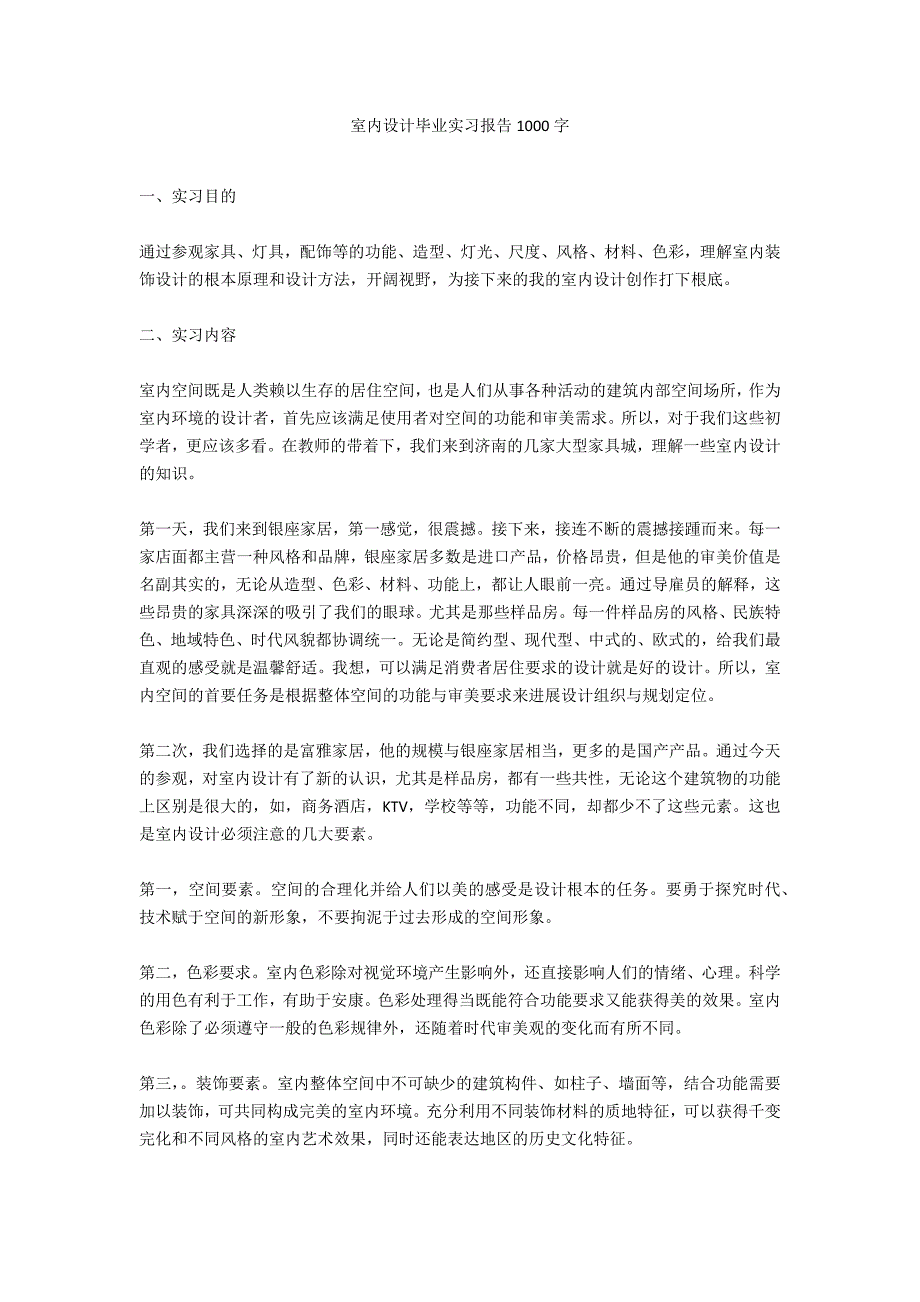 室内设计毕业实习报告1000字

一、实习目的

通过参观家具、灯具，配饰等的功能、造型、灯光、尺度、风格、材料、色彩，理解室内装饰设计的根本原理和设计方法，开阔视野，为接下来的我的室内设计创作打下根底。

二、实习内容

室内空间既是人类赖以生存的居住空间，也是人们从事各种活动的建筑内部空间场所，作为室内环境的设计者，首先应该满足使用者对空间的功能和审美需求。所以，对于我们这些初学者，更应该多看。在教师的带着下，我们来到济南的几家大型家具城，理解一些室内设计的知识。

第一天，我们来到银座家居，第一感觉，很震撼。接下来，接连不断的震撼接踵而来。每一家店面都主营一种风格和品牌，银座家居多数是进口产品，价格昂贵，但是他的审美价值是名副其实的，无论从造型、色彩、材料、功能上，都让人眼前一亮。通过导雇员的解释，这些昂贵的家具深深的吸引了我们的眼球。尤其是那些样品房。每一件样品房的风格、民族特色、地域特色、时代风貌都协调统一。无论是简约型、现代型、中式的、欧式的，给我们最直观的感受就是温馨舒适。我想，可以满足消费者居住要求的设计就是好的设计。所以，室内空间的首要任务是根据整体空间的功能与审美要求来进展设计组织与规划定位。

第二次，我们选择的是富雅家居，他的规模与银座家居相当，更多的是国产产品。通过今天的参观，对室内设计有了新的认识，尤其是样品房，都有一些共性，无论这个建筑物的功能上区别是很大的，如，商务酒店，KTV，学校等等，功能不同，却都少不了这些元素。这也是室内设计必须注意的几大要素。

第一，空间要素。空间的合理化并给人们以美的感受是设计根本的任务。要勇于探究时代、技术赋于空间的新形象，不要拘泥于过去形成的空间形象。

第二，色彩要求。室内色彩除对视觉环境产生影响外，还直接影响人们的情绪、心理。科学的用色有利于工作，有助于安康。色彩处理得当既能符合功能要求又能获得美的效果。室内色彩除了必须遵守一般的色彩规律外，还随着时代审美观的变化而有所不同。

第三，。装饰要素。室内整体空间中不可缺少的建筑构件、如柱子、墙面等，结合功能需要加以装饰，可共同构成完美的室内环境。充分利用不同装饰材料的质地特征，可以获得千变完化和不同风格的室内艺术效果，同时还能表达地区的历史文化特征。